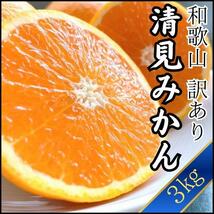 和歌山 訳あり
清見みかん
3kg